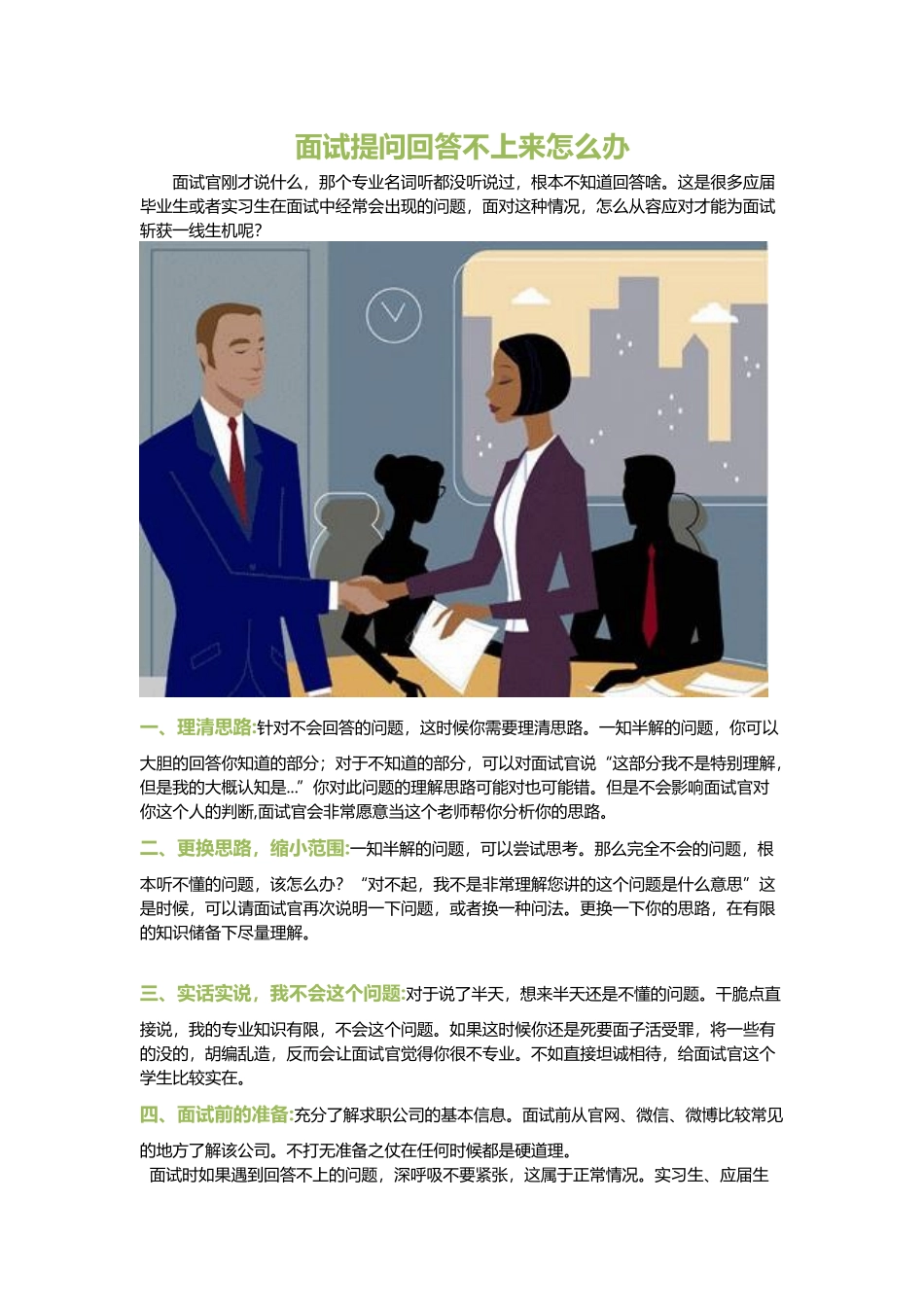 面试提问回答不上来怎么办

面试官刚才说什么，那个专业名词听都没听说过，根本不知道回答啥。这是很多应届毕业生或者实习生在面试中经常会出现的问题，面对这种情况，怎么从容应对才能为面试斩获一线生机呢？

一、理清思路:针对不会回答的问题，这时候你需要理清思路。一知半解的问题，你可以大胆的回答你知道的部分；对于不知道的部分，可以对面试官说“这部分我不是特别理解，但是我的大概认知是...”你对此问题的理解思路可能对也可能错。但是不会影响面试官对你这个人的判断,面试官会非常愿意当这个老师帮你分析你的思路。

二、更换思路，缩小范围:一知半解的问题，可以尝试思考。那么完全不会的问题，根本听不懂的问题，该怎么办？“对不起，我不是非常理解您讲的这个问题是什么意思”这是时候，可以请面试官再次说明一下问题，或者换一种问法。更换一下你的思路，在有限的知识储备下尽量理解。

三、实话实说，我不会这个问题:对于说了半天，想来半天还是不懂的问题。干脆点直接说，我的专业知识有限，不会这个问题。如果这时候你还是死要面子活受罪，将一些有的没的，胡编乱造，反而会让面试官觉得你很不专业。不如直接坦诚相待，给面试官这个学生比较实在。

四、面试前的准备:充分了解求职公司的基本信息。面试前从官网、微信、微博比较常见的地方了解该公司。不打无准备之仗在任何时候都是硬道理。

面试时如果遇到回答不上的问题，深呼吸不要紧张，这属于正常情况。实习生、应届生